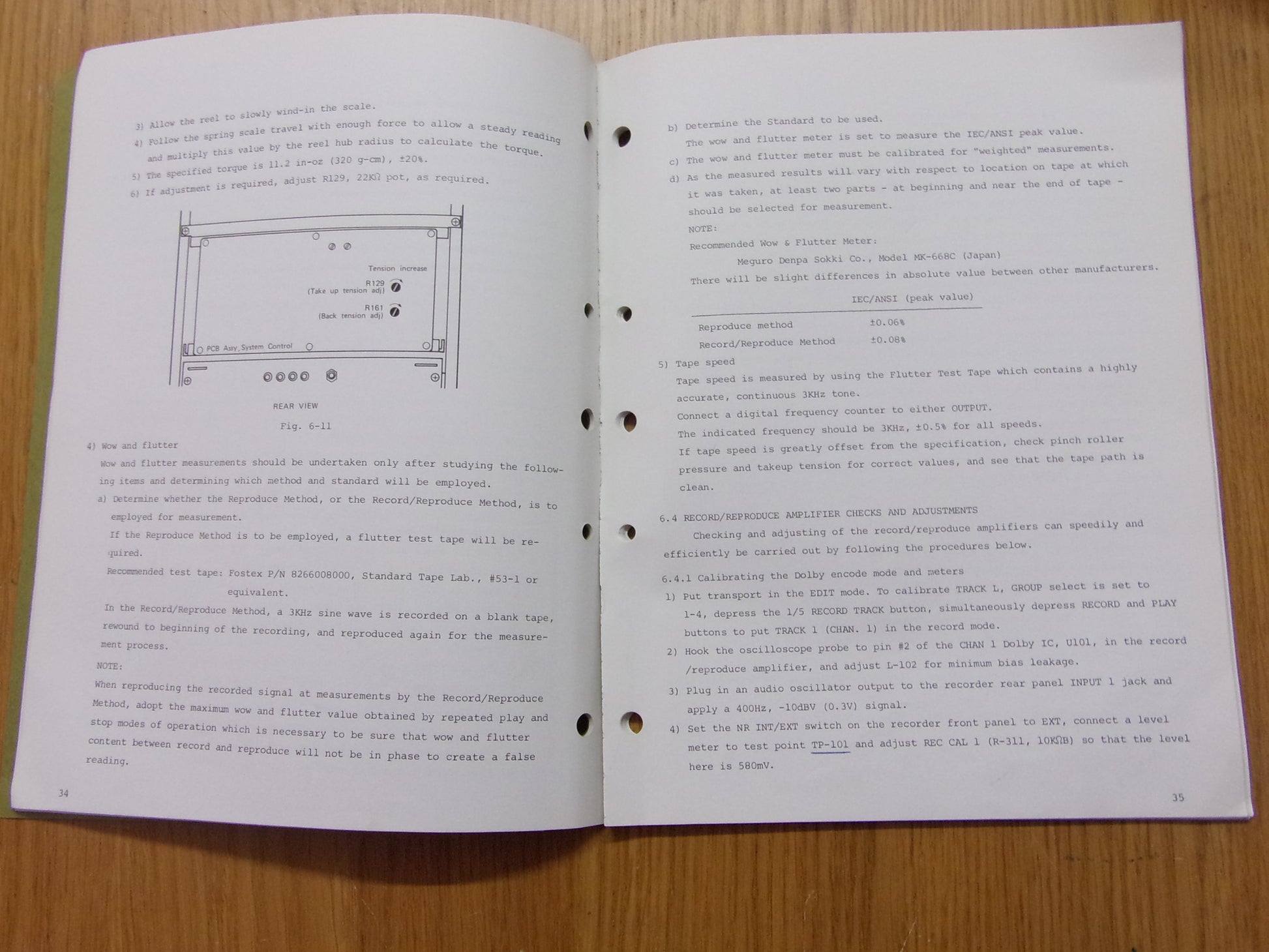 3) Allow the reel to slowly wind-in the scale.

4) Follow the spring scale travel with enough force to allow a steady reading and multiply this value by the reel hub radius to calculate the torque.

5) The specified torque is 11.2 in-oz (320 g-cm), ±20%.

6) If adjustment is required, adjust R129, 22KΩ pot, as required.

Tension increase

R129
(Take up tension adj)

R161
(Back tension adj)

PCB Assy, System Control

REAR VIEW

Fig. 6-11

4) Wow and flutter

Wow and flutter measurements should be undertaken only after studying the following items and determining which method and standard will be employed.

a) Determine whether the Reproduce Method, or the Record/Reproduce Method, is to employed for measurement.

If the Reproduce Method is to be employed, a flutter test tape will be required.

Recommended test tape: Fostex P/N 8266008000, Standard Tape Lab., #53-1 or equivalent.

In the Record/Reproduce Method, a 3KHz sine wave is recorded on a blank tape, rewound to beginning of the recording, and reproduced again for the measurement process.

NOTE:

When reproducing the recorded signal at measurements by the Record/Reproduce Method, adopt the maximum wow and flutter value obtained by repeated play and stop modes of operation which is necessary to be sure that wow and flutter content between record and reproduce will not be in phase to create a false reading.

34

b) Determine the Standard to be used.

The wow and flutter meter is set to measure the IEC/ANSI peak value.

c) The wow and flutter meter must be calibrated for "weighted" measurements.

d) As the measured results will vary with respect to location on tape at which it was taken, at least two parts - at beginning and near the end of tape - should be selected for measurement.

NOTE:

Recommended Wow & Flutter Meter:

Meguro Denpa Sokki Co., Model MK-668C (Japan)

There will be slight differences in absolute value between other manufacturers.

| | IEC/ANSI (peak value) |
|---|---|
| Reproduce method | ±0.06% |
| Record/Reproduce Method | ±0.08% |

5) Tape speed

Tape speed is measured by using the Flutter Test Tape which contains a highly accurate, continuous 3KHz tone.

Connect a digital frequency counter to either OUTPUT.

The indicated frequency should be 3KHz, ±0.5% for all speeds.

If tape speed is greatly offset from the specification, check pinch roller pressure and takeup tension for correct values, and see that the tape path is clean.

6.4 RECORD/REPRODUCE AMPLIFIER CHECKS AND ADJUSTMENTS

Checking and adjusting of the record/reproduce amplifiers can speedily and efficiently be carried out by following the procedures below.

6.4.1 Calibrating the Dolby encode mode and meters

1) Put transport in the EDIT mode. To calibrate TRACK L, GROUP select is set to 1-4, depress the 1/5 RECORD TRACK button, simultaneously depress RECORD and PLAY buttons to put TRACK 1 (CHAN. 1) in the record mode.

2) Hook the oscilloscope probe to pin #2 of the CHAN 1 Dolby IC, U101, in the record /reproduce amplifier, and adjust L-102 for minimum bias leakage.

3) Plug in an audio oscillator output to the recorder rear panel INPUT 1 jack and apply a 400Hz, -10dBV (0.3V) signal.

4) Set the NR INT/EXT switch on the recorder front panel to EXT, connect a level meter to test point TP-101 and adjust REC CAL 1 (R-311, 10KΩB) so that the level here is 580mV.

35